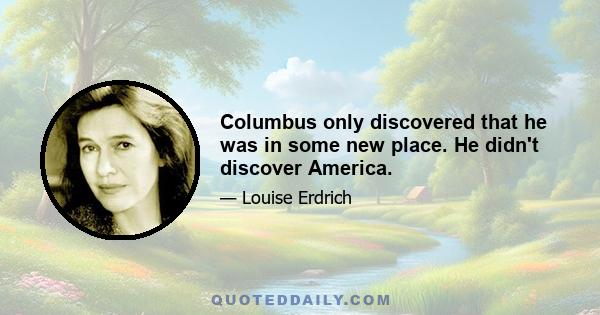 Columbus only discovered that he was in some new place. He didn't discover America.

— Louise Erdrich

QUOTEDDAILY.COM